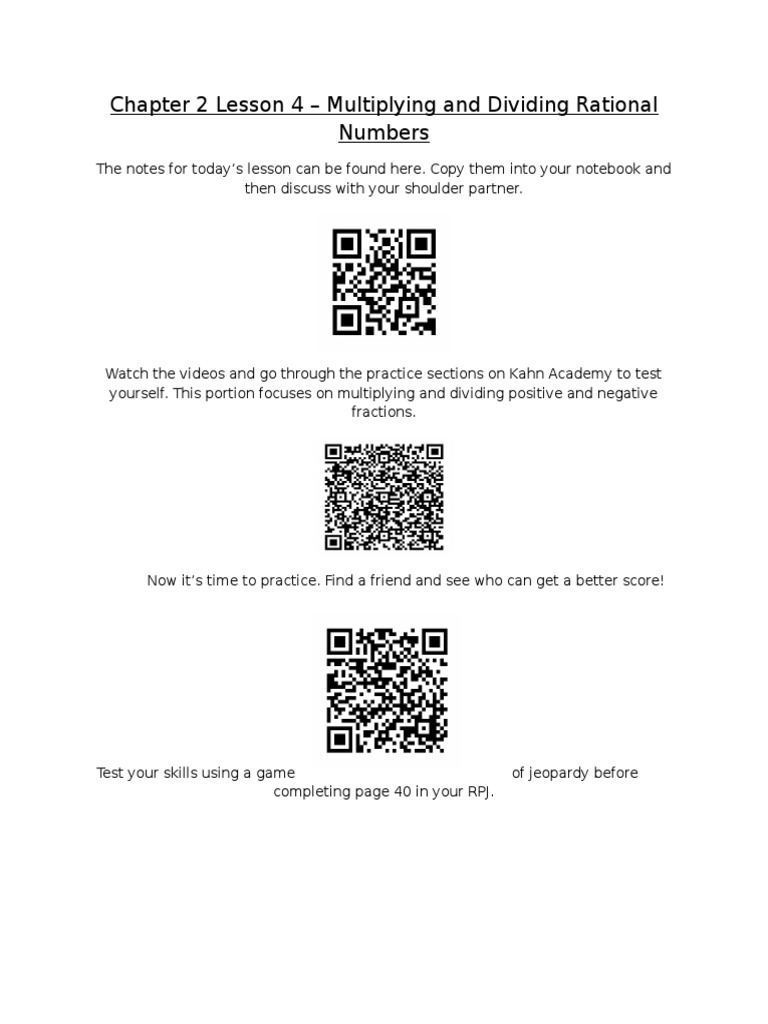 Chapter 2 Lesson 4 – Multiplying and Dividing Rational Numbers

The notes for today's lesson can be found here. Copy them into your notebook and then discuss with your shoulder partner.

Watch the videos and go through the practice sections on Kahn Academy to test yourself. This portion focuses on multiplying and dividing positive and negative fractions.

Now it's time to practice. Find a friend and see who can get a better score!

Test your skills using a game of jeopardy before completing page 40 in your RPJ.